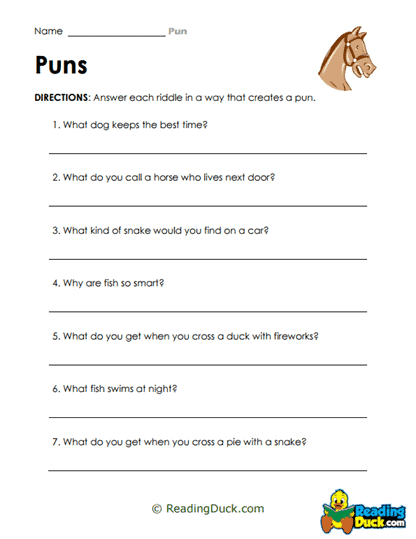 Name ____________________ Pun

Puns

DIRECTIONS: Answer each riddle in a way that creates a pun.

1. What dog keeps the best time?

2. What do you call a horse who lives next door?

3. What kind of snake would you find on a car?

4. Why are fish so smart?

5. What do you get when you cross a duck with fireworks?

6. What fish swims at night?

7. What do you get when you cross a pie with a snake?

© ReadingDuck.com

Reading Duck.com